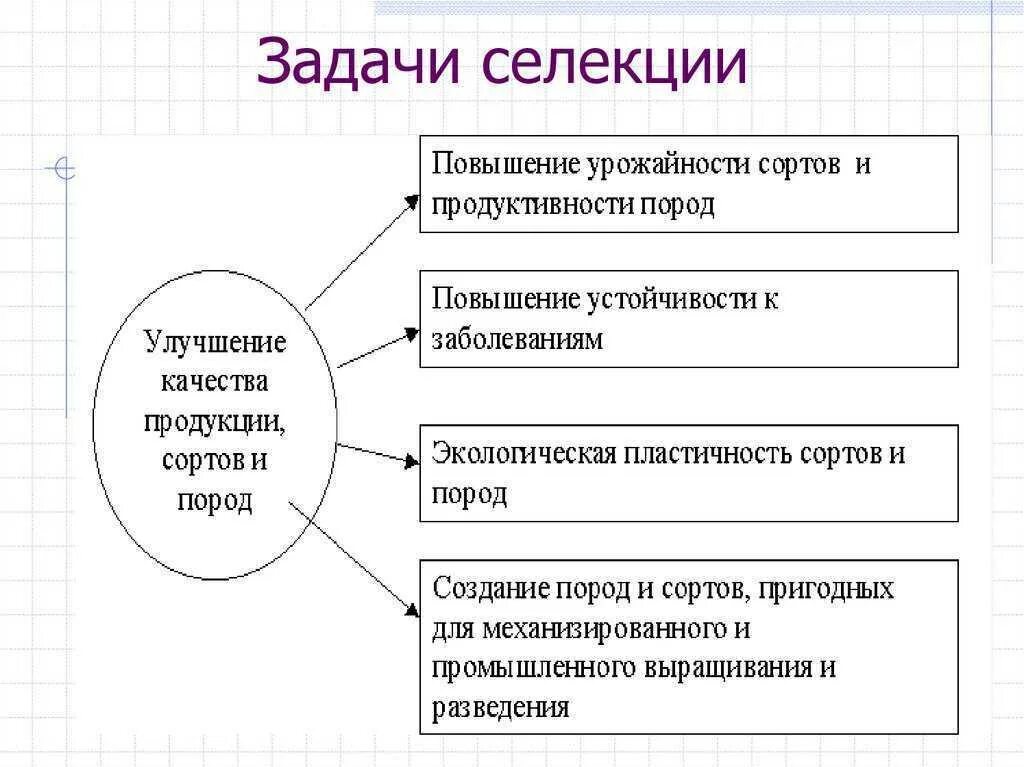 Задачи селекции

Улучшение качества продукции, сортов и пород

Повышение урожайности сортов и продуктивности пород

Повышение устойчивости к заболеваниям

Экологическая пластичность сортов и пород

Создание пород и сортов, пригодных для механизированного и промышленного выращивания и разведения